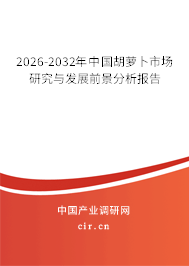 2026-2032年中国胡萝卜市场研究与发展前景分析报告

中国产业调研网

cir.cn